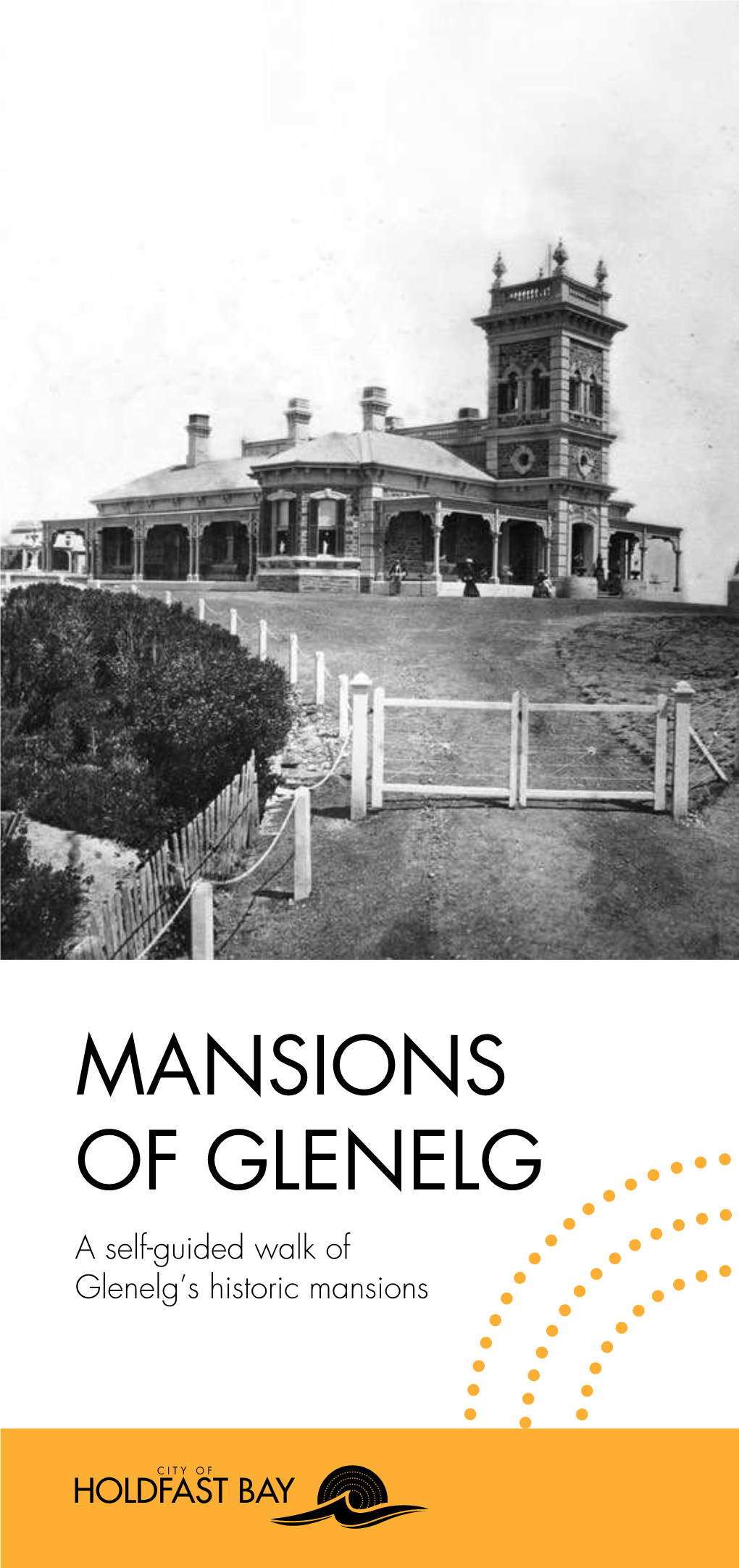 MANSIONS OF GLENELG

A self-guided walk of Glenelg's historic mansions

CITY OF
HOLDFAST BAY